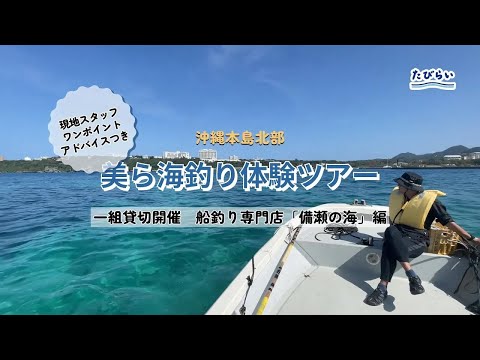 たびらい

現地スタッフ
ワンポイント
アドバイスつき

沖縄本島北部

美ら海釣り体験ツアー

一組貸切開催　船釣り専門店「備瀬の海」編